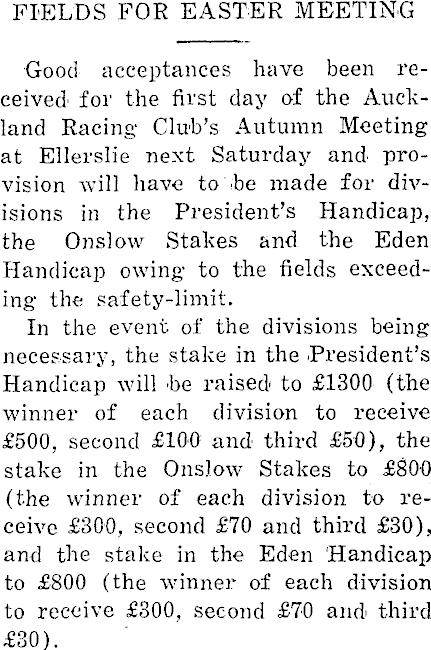 FIELDS FOR EASTER MEETING

Good acceptances have been received for the first day of the Auckland Racing Club's Autumn Meeting at Ellerslie next Saturday and provision will have to be made for divisions in the President's Handicap, the Onslow Stakes and the Eden Handicap owing to the fields exceeding the safety-limit.

In the event of the divisions being necessary, the stake in the President's Handicap will be raised to £1300 (the winner of each division to receive £500, second £100 and third £50), the stake in the Onslow Stakes to £800 (the winner of each division to receive £300, second £70 and third £30), and the stake in the Eden Handicap to £800 (the winner of each division to receive £300, second £70 and third £30).